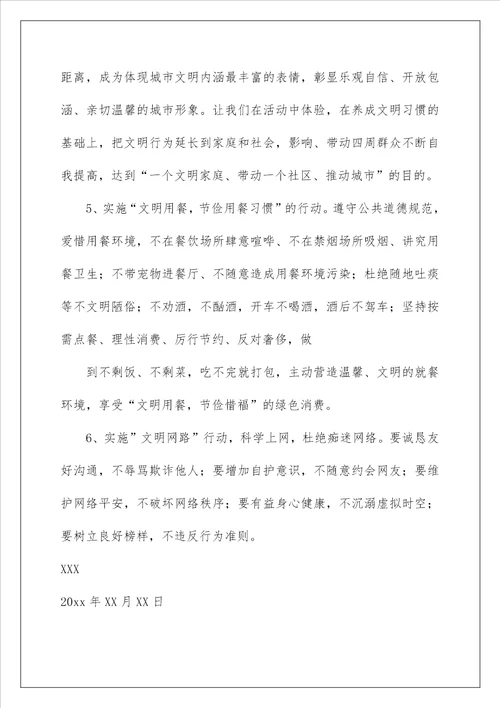 距离，成为体现城市文明内涵最丰富的表情，彰显乐观自信、开放包涵、亲切温馨的城市形象。让我们在活动中体验，在养成文明习惯的基础上，把文明行为延长到家庭和社会，影响、带动四周群众不断自我提高，达到“一个文明家庭、带动一个社区、推动城市”的目的。

5、实施“文明用餐，节俭用餐习惯”的行动。遵守公共道德规范，爱惜用餐环境，不在餐饮场所肆意喧哗、不在禁烟场所吸烟、讲究用餐卫生；不带宠物进餐厅、不随意造成用餐环境污染；杜绝随地吐痰等不文明陋俗；不劝酒，不酗酒，开车不喝酒，酒后不驾车；坚持按需点餐、理性消费、厉行节约、反对奢侈，做

到不剩饭、不剩菜，吃不完就打包，主动营造温馨、文明的就餐环境，享受“文明用餐，节俭惜福”的绿色消费。

6、实施”文明网路”行动，科学上网，杜绝痴迷网络。要诚恳友好沟通，不辱骂欺诈他人；要增加自护意识，不随意约会网友；要维护网络平安，不破坏网络秩序；要有益身心健康，不沉溺虚拟时空；要树立良好榜样，不违反行为准则。

XXX

20xx 年 XX 月 XX 日